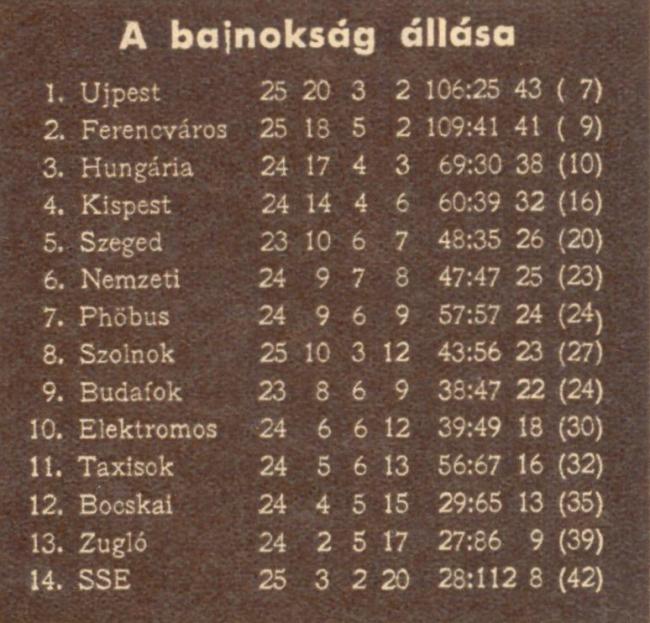 A bajnokság állása

| 1. | Ujpest | 25 | 20 | 3 | 2 | 106:25 | 43 | ( 7) |
|---|---|---|---|---|---|---|---|---|
| 2. | Ferencváros | 25 | 18 | 5 | 2 | 109:41 | 41 | ( 9) |
| 3. | Hungária | 24 | 17 | 4 | 3 | 69:30 | 38 | (10) |
| 4. | Kispest | 24 | 14 | 4 | 6 | 60:39 | 32 | (16) |
| 5. | Szeged | 23 | 10 | 6 | 7 | 48:35 | 26 | (20) |
| 6. | Nemzeti | 24 | 9 | 7 | 8 | 47:47 | 25 | (23) |
| 7. | Phöbus | 24 | 9 | 6 | 9 | 57:57 | 24 | (24) |
| 8. | Szolnok | 25 | 10 | 3 | 12 | 43:56 | 23 | (27) |
| 9. | Budafok | 23 | 8 | 6 | 9 | 38:47 | 22 | (24) |
| 10. | Elektromos | 24 | 6 | 6 | 12 | 39:49 | 18 | (30) |
| 11. | Taxisok | 24 | 5 | 6 | 13 | 56:67 | 16 | (32) |
| 12. | Bocskai | 24 | 4 | 5 | 15 | 29:65 | 13 | (35) |
| 13. | Zugló | 24 | 2 | 5 | 17 | 27:86 | 9 | (39) |
| 14. | SSE | 25 | 3 | 2 | 20 | 28:112 | 8 | (42) |